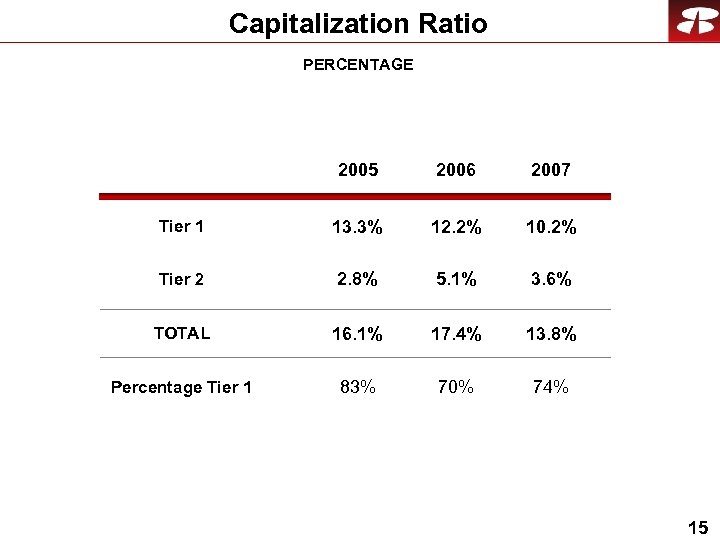 Capitalization Ratio

PERCENTAGE

| | 2005 | 2006 | 2007 |
|---|---|---|---|
| Tier 1 | 13.3% | 12.2% | 10.2% |
| Tier 2 | 2.8% | 5.1% | 3.6% |
| TOTAL | 16.1% | 17.4% | 13.8% |
| Percentage Tier 1 | 83% | 70% | 74% |

15